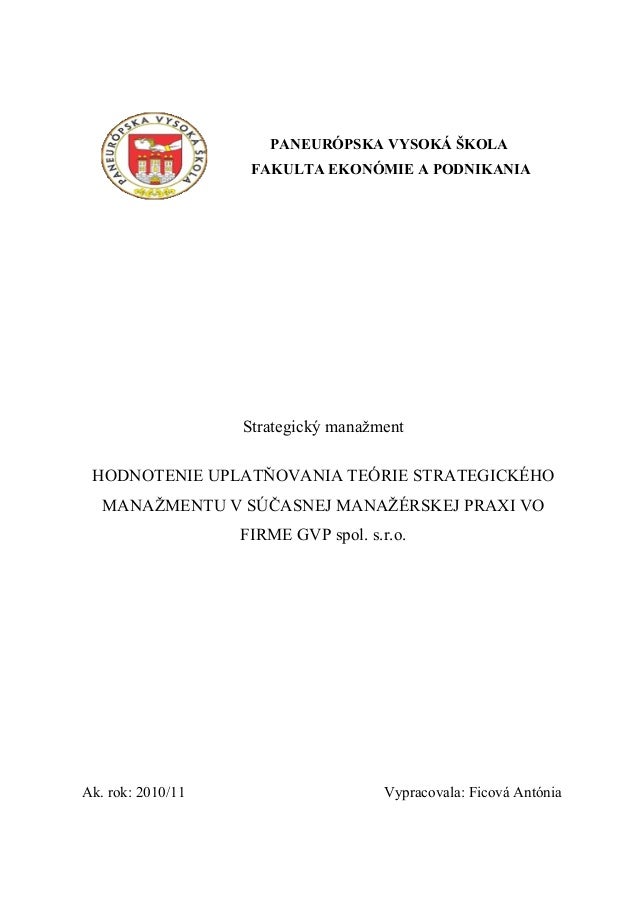 PANEURÓPSKA VYSOKÁ ŠKOLA

PANEURÓPSKA VYSOKÁ ŠKOLA
FAKULTA EKONÓMIE A PODNIKANIA

Strategický manažment

HODNOTENIE UPLATŇOVANIA TEÓRIE STRATEGICKÉHO MANAŽMENTU V SÚČASNEJ MANAŽÉRSKEJ PRAXI VO FIRME GVP spol. s.r.o.

Ak. rok: 2010/11

Vypracovala: Ficová Antónia